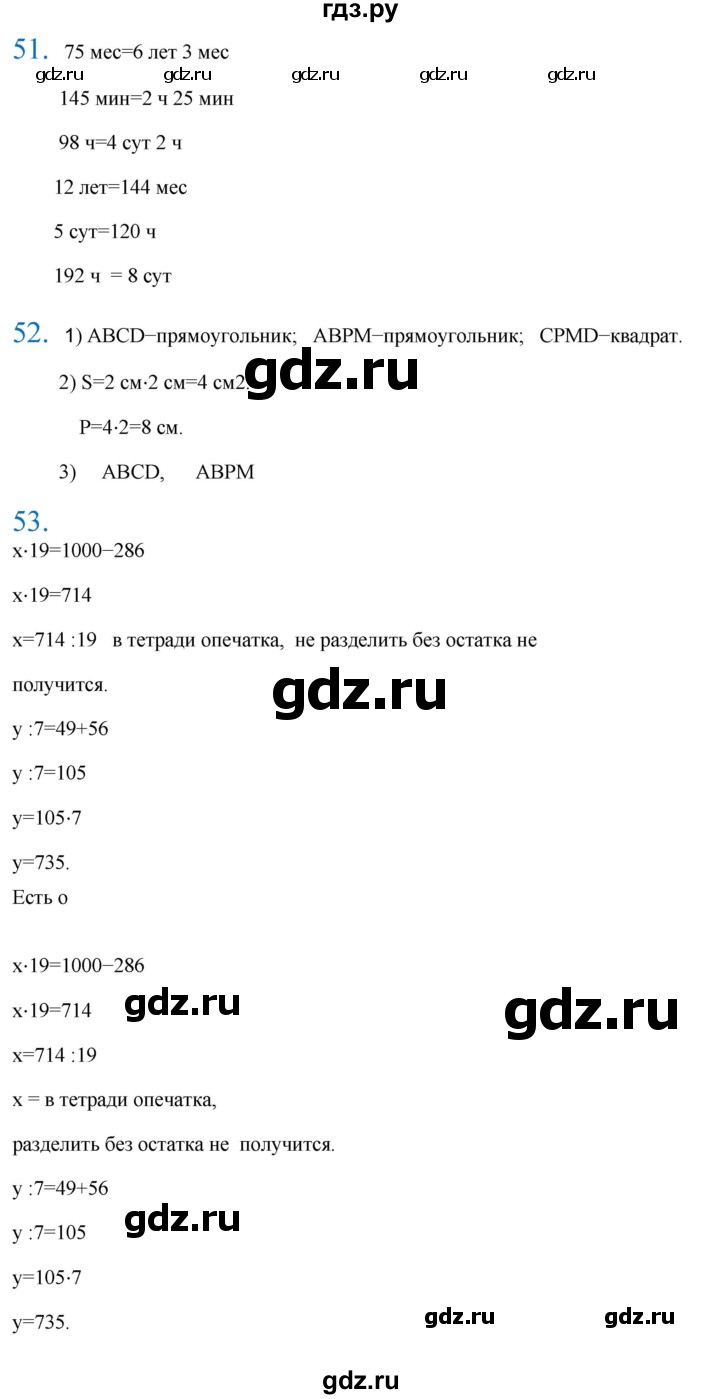 гдз.ру

51. 75 мес=6 лет 3 мес

gdz.ru gdz.ru gdz.ru gdz.ru gdz.ru

145 мин=2 ч 25 мин

98 ч=4 сут 2 ч

12 лет=144 мес

5 сут=120 ч

192 ч = 8 сут

52. 1) ABCD−прямоугольник; ABPM−прямоугольник; CPMD−квадрат.

2) S=2 см·2 см=4 см2

gdz.ru

P=4·2=8 см.

3) ABCD, ABPM

53.

x·19=1000−286

x·19=714

x=714 :19 в тетради опечатка, не разделить без остатка не получится.

gdz.ru

y :7=49+56

y :7=105

y=105·7

y=735.

Есть о

x·19=1000−286

x·19=714

gdz.ru

gdz.ru

x=714 :19

x = в тетради опечатка,

разделить без остатка не получится.

y :7=49+56

y :7=105

gdz.ru

y=105·7

y=735.

gdz.ru gdz.ru

gdz.ru